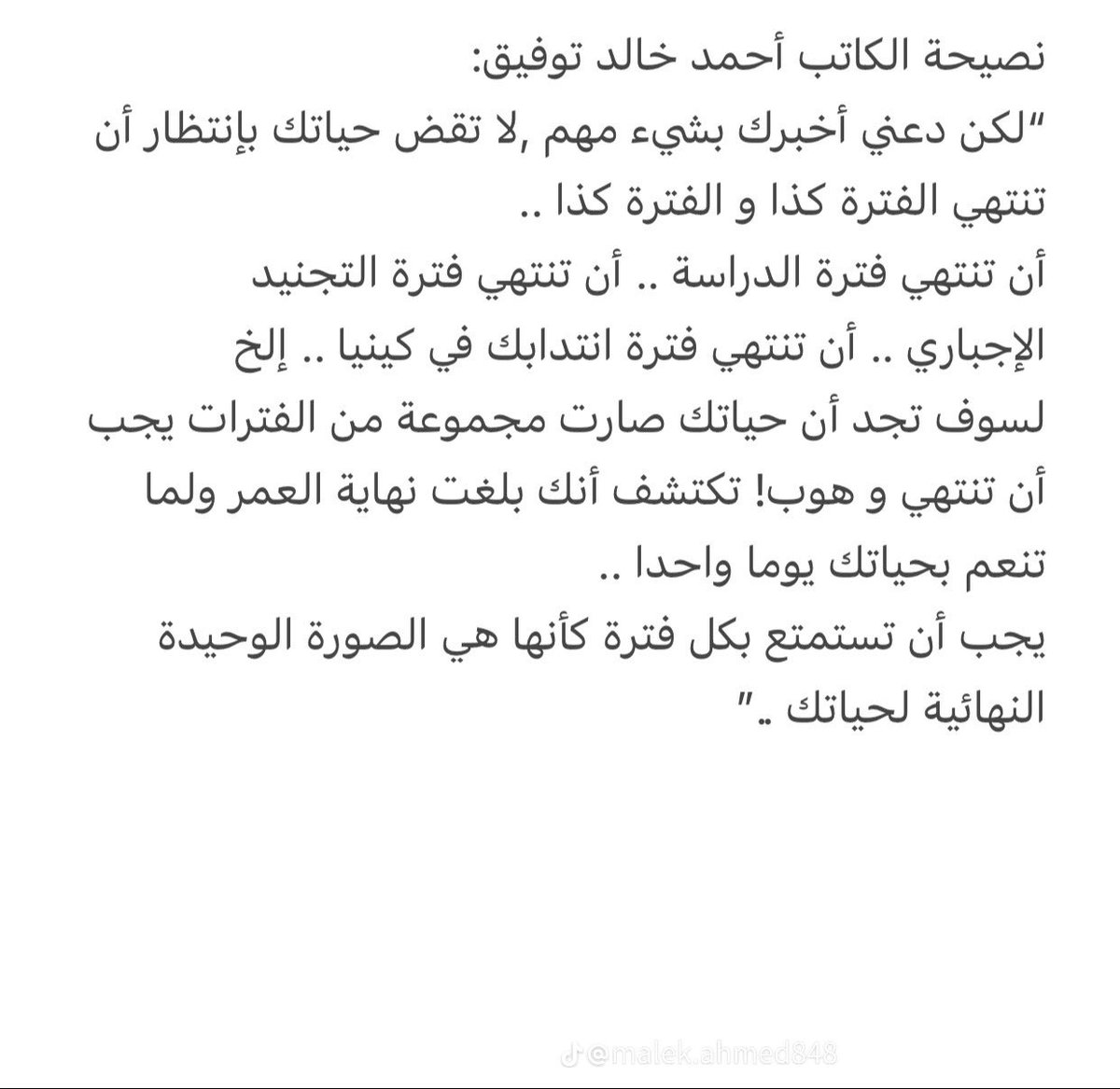 نصيحة الكاتب أحمد خالد توفيق:
"لكن دعني أخبرك بشيء مهم ,لا تقض حياتك بإنتظار أن تنتهي الفترة كذا و الفترة كذا ..
أن تنتهي فترة الدراسة .. أن تنتهي فترة التجنيد الإجباري .. أن تنتهي فترة انتدابك في كينيا .. إلخ
لسوف تجد أن حياتك صارت مجموعة من الفترات يجب أن تنتهي و هوب! تكتشف أنك بلغت نهاية العمر ولما تنعم بحياتك يوما واحدا ..
يجب أن تستمتع بكل فترة كأنها هي الصورة الوحيدة النهائية لحياتك .."

@malek.ahmed848